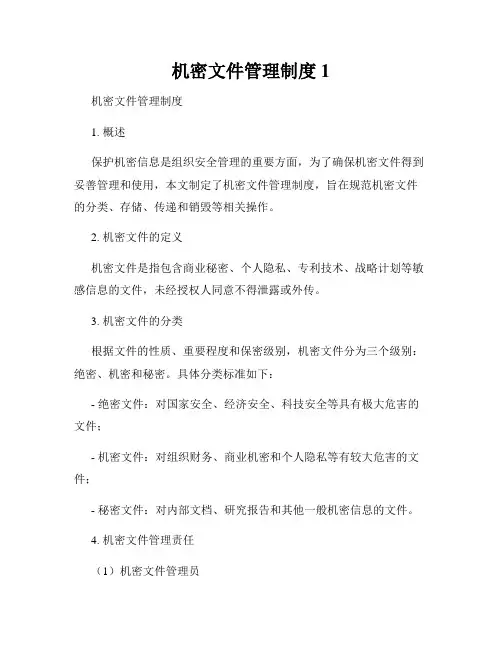 机密文件管理制度 1

机密文件管理制度

1. 概述

保护机密信息是组织安全管理的重要方面，为了确保机密文件得到妥善管理和使用，本文制定了机密文件管理制度，旨在规范机密文件的分类、存储、传递和销毁等相关操作。

2. 机密文件的定义

机密文件是指包含商业秘密、个人隐私、专利技术、战略计划等敏感信息的文件，未经授权人同意不得泄露或外传。

3. 机密文件的分类

根据文件的性质、重要程度和保密级别，机密文件分为三个级别：绝密、机密和秘密。具体分类标准如下：

- 绝密文件：对国家安全、经济安全、科技安全等具有极大危害的文件；

- 机密文件：对组织财务、商业机密和个人隐私等有较大危害的文件；

- 秘密文件：对内部文档、研究报告和其他一般机密信息的文件。

4. 机密文件管理责任

（1）机密文件管理员